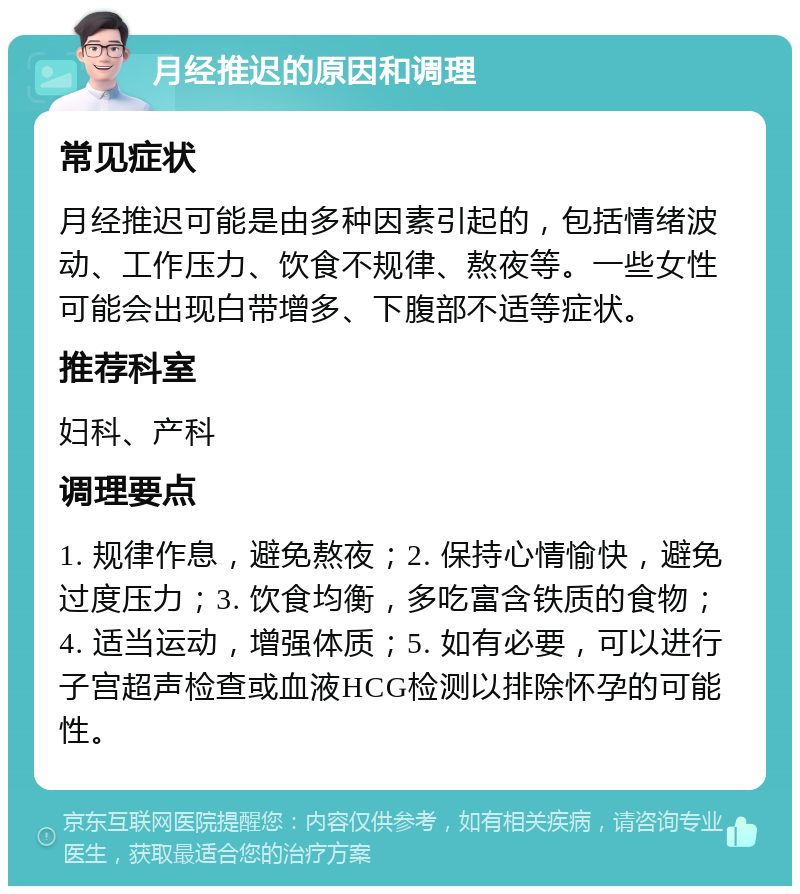 月经推迟的原因和调理

常见症状

月经推迟可能是由多种因素引起的，包括情绪波动、工作压力、饮食不规律、熬夜等。一些女性可能会出现白带增多、下腹部不适等症状。

推荐科室

妇科、产科

调理要点

1. 规律作息，避免熬夜；2. 保持心情愉快，避免过度压力；3. 饮食均衡，多吃富含铁质的食物；4. 适当运动，增强体质；5. 如有必要，可以进行子宫超声检查或血液HCG检测以排除怀孕的可能性。

京东互联网医院提醒您：内容仅供参考，如有相关疾病，请咨询专业医生，获取最适合您的治疗方案